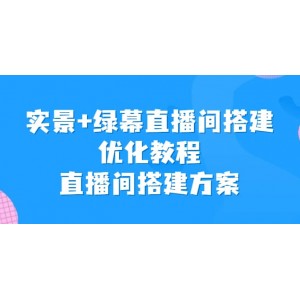 实景+绿幕直播间搭建
优化教程
直播间搭建方案